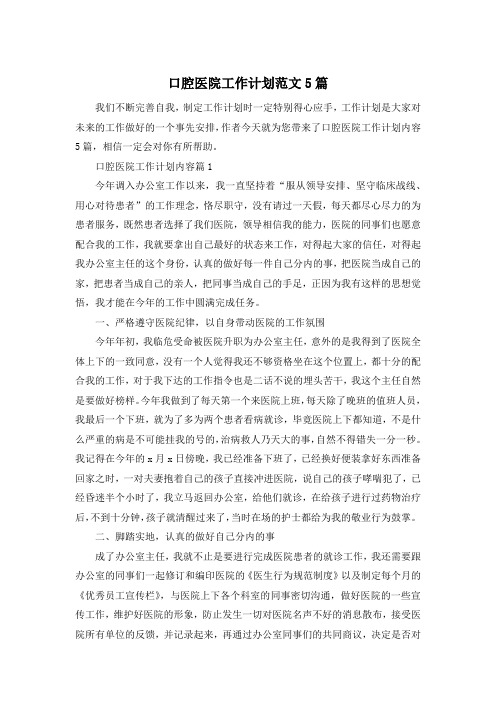 口腔医院工作计划范文5篇

我们不断完善自我，制定工作计划时一定特别得心应手，工作计划是大家对未来的工作做好的一个事先安排，作者今天就为您带来了口腔医院工作计划内容5篇，相信一定会对你有所帮助。

口腔医院工作计划内容篇1

今年调入办公室工作以来，我一直坚持着“服从领导安排、坚守临床战线、用心对待患者”的工作理念，恪尽职守，没有请过一天假，每天都尽心尽力的为患者服务，既然患者选择了我们医院，领导相信我的能力，医院的同事们也愿意配合我的工作，我就要拿出自己最好的状态来工作，对得起大家的信任，对得起我办公室主任的这个身份，认真的做好每一件自己分内的事，把医院当成自己的家，把患者当成自己的亲人，把同事当成自己的手足，正因为我有这样的思想觉悟，我才能在今年的工作中圆满完成任务。

一、严格遵守医院纪律，以自身带动医院的工作氛围

今年年初，我临危受命被医院升职为办公室主任，意外的是我得到了医院全体上下的一致同意，没有一个人觉得我还不够资格坐在这个位置上，都十分的配合我的工作，对于我下达的工作指令也是二话不说的埋头苦干，我这个主任自然是要做好榜样。今年我做到了每天第一个来医院上班，每天除了晚班的值班人员，我最后一个下班，就为了多为两个患者看病就诊，毕竟医院上下都知道，不是什么严重的病是不可能挂我的号的，治病救人乃天大的事，自然不得错失一分一秒。我记得在今年的x月x日傍晚，我已经准备下班了，已经换好便装拿好东西准备回家之时，一对夫妻抱着自己的孩子直接冲进医院，说自己的孩子哮喘犯了，已经昏迷半个小时了，我立马返回办公室，给他们就诊，在给孩子进行过药物治疗后，不到十分钟，孩子就清醒过来了，当时在场的护士都给为我的敬业行为鼓掌。

二、脚踏实地，认真的做好自己分内的事

成了办公室主任，我就不止是要进行完成医院患者的就诊工作，我还需要跟办公室的同事们一起修订和编印医院的《医生行为规范制度》以及制定每个月的《优秀员工宣传栏》，与医院上下各个科室的同事密切沟通，做好医院的一些宣传工作，维护好医院的形象，防止发生一切对医院名声不好的消息散布，接受医院所有单位的反馈，并记录起来，再通过办公室同事们的共同商议，决定是否对